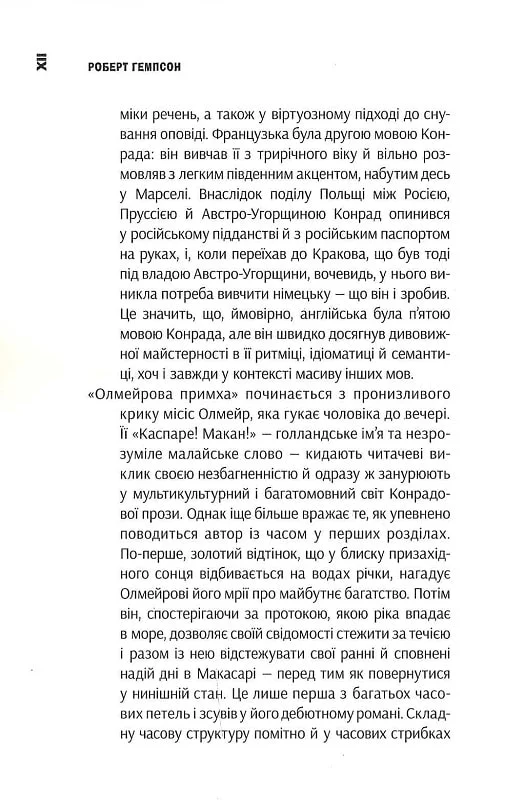 XII РОБЕРТ ГЕМПСОН

міки речень, а також у віртуозному підході до снування оповіді. Французька була другою мовою Конрада: він вивчав її з трирічного віку й вільно розмовляв з легким південним акцентом, набутим десь у Марселі. Внаслідок поділу Польщі між Росією, Пруссією й Австро-Угорщиною Конрад опинився у російському підданстві й з російським паспортом на руках, і, коли переїхав до Кракова, що був тоді під владою Австро-Угорщини, вочевидь, у нього виникла потреба вивчити німецьку — що він і зробив. Це значить, що, ймовірно, англійська була п'ятою мовою Конрада, але він швидко досягнув дивовижної майстерності в її ритміці, ідіоматиці й семантиці, хоч і завжди у контексті масиву інших мов.

«Олмейрова примха» починається з пронизливого крику місіс Олмейр, яка гукає чоловіка до вечері. Її «Каспаре! Макан!» — голландське ім'я та незрозуміле малайське слово — кидають читачеві виклик своєю незбагненністю й одразу ж занурюють у мультикультурний і багатомовний світ Конрадової прози. Однак іще більше вражає те, як упевнено поводиться автор із часом у перших розділах. По-перше, золотий відтінок, що у блиску призахідного сонця відбивається на водах річки, нагадує Олмейрові його мрії про майбутнє багатство. Потім він, спостерігаючи за протокою, якою ріка впадає в море, дозволяє своїй свідомості стежити за течією і разом із нею відстежувати свої ранні й сповнені надій дні в Макасарі — перед тим як повернутися у нинішній стан. Це лише перша з багатьох часових петель і зсувів у його дебютному романі. Складну часову структуру помітно й у часових стрибках